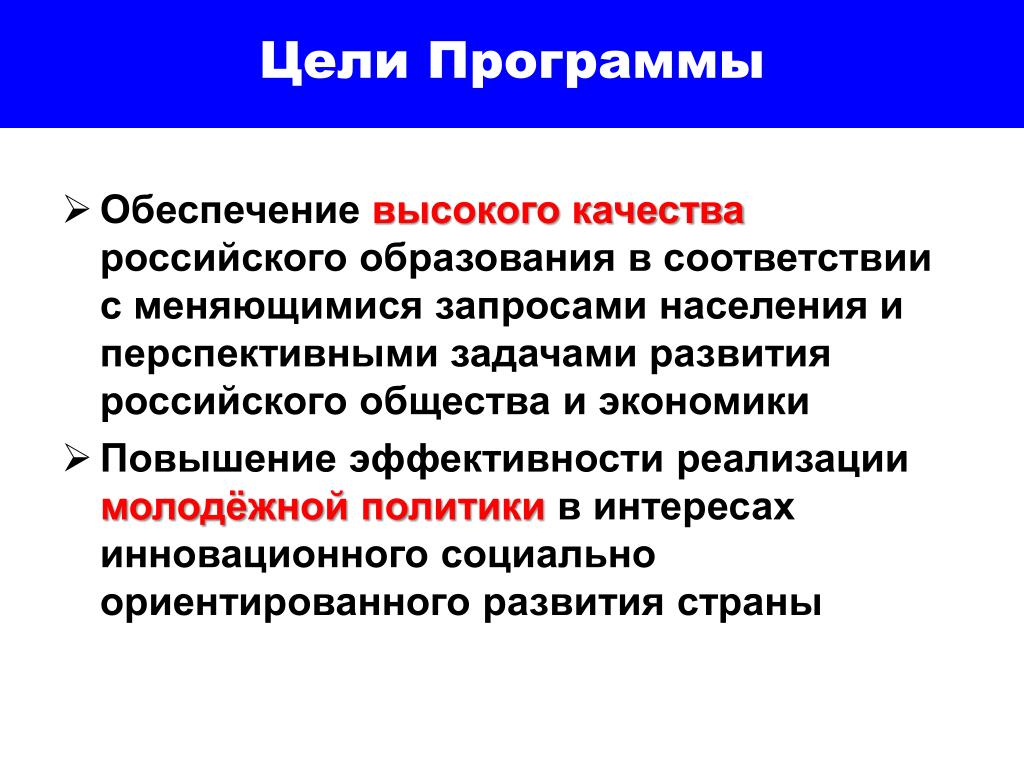 Цели Программы

➢ Обеспечение высокого качества российского образования в соответствии с меняющимися запросами населения и перспективными задачами развития российского общества и экономики

➢ Повышение эффективности реализации молодёжной политики в интересах инновационного социально ориентированного развития страны